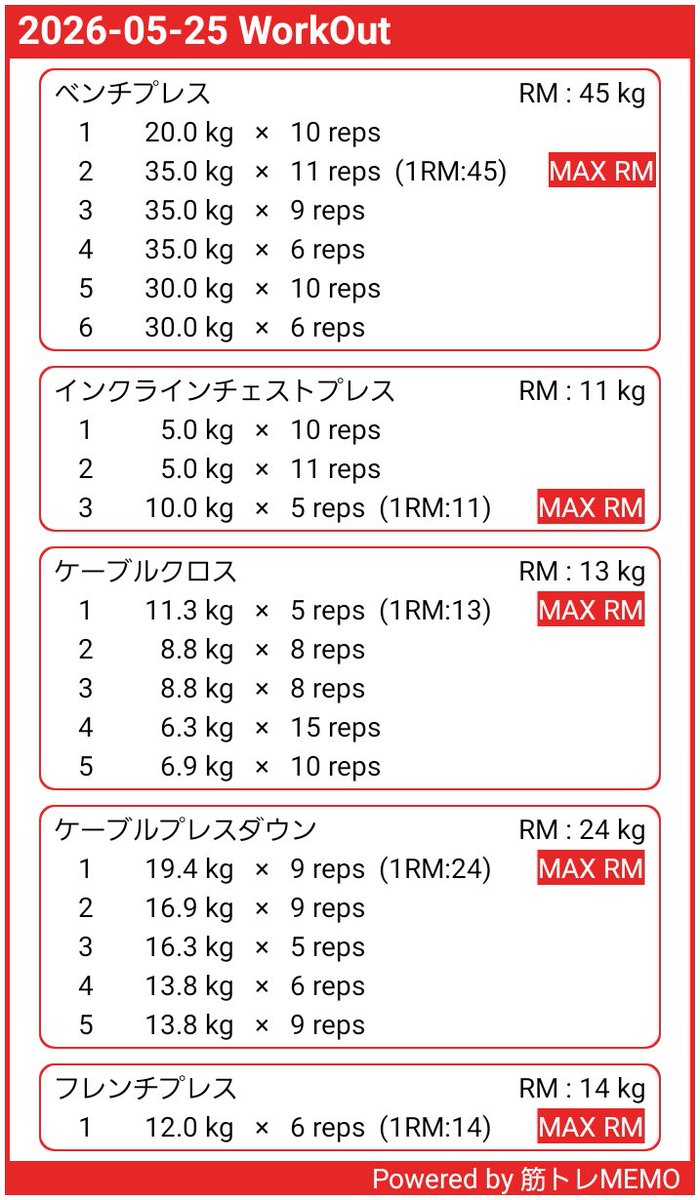 2026-05-25 WorkOut

ベンチプレス RM : 45 kg
1 20.0 kg × 10 reps
2 35.0 kg × 11 reps (1RM:45) MAX RM
3 35.0 kg × 9 reps
4 35.0 kg × 6 reps
5 30.0 kg × 10 reps
6 30.0 kg × 6 reps

インクラインチェストプレス RM : 11 kg
1 5.0 kg × 10 reps
2 5.0 kg × 11 reps
3 10.0 kg × 5 reps (1RM:11) MAX RM

ケーブルクロス RM : 13 kg
1 11.3 kg × 5 reps (1RM:13) MAX RM
2 8.8 kg × 8 reps
3 8.8 kg × 8 reps
4 6.3 kg × 15 reps
5 6.9 kg × 10 reps

ケーブルプレスダウン RM : 24 kg
1 19.4 kg × 9 reps (1RM:24) MAX RM
2 16.9 kg × 9 reps
3 16.3 kg × 5 reps
4 13.8 kg × 6 reps
5 13.8 kg × 9 reps

フレンチプレス RM : 14 kg
1 12.0 kg × 6 reps (1RM:14) MAX RM

Powered by 筋トレMEMO